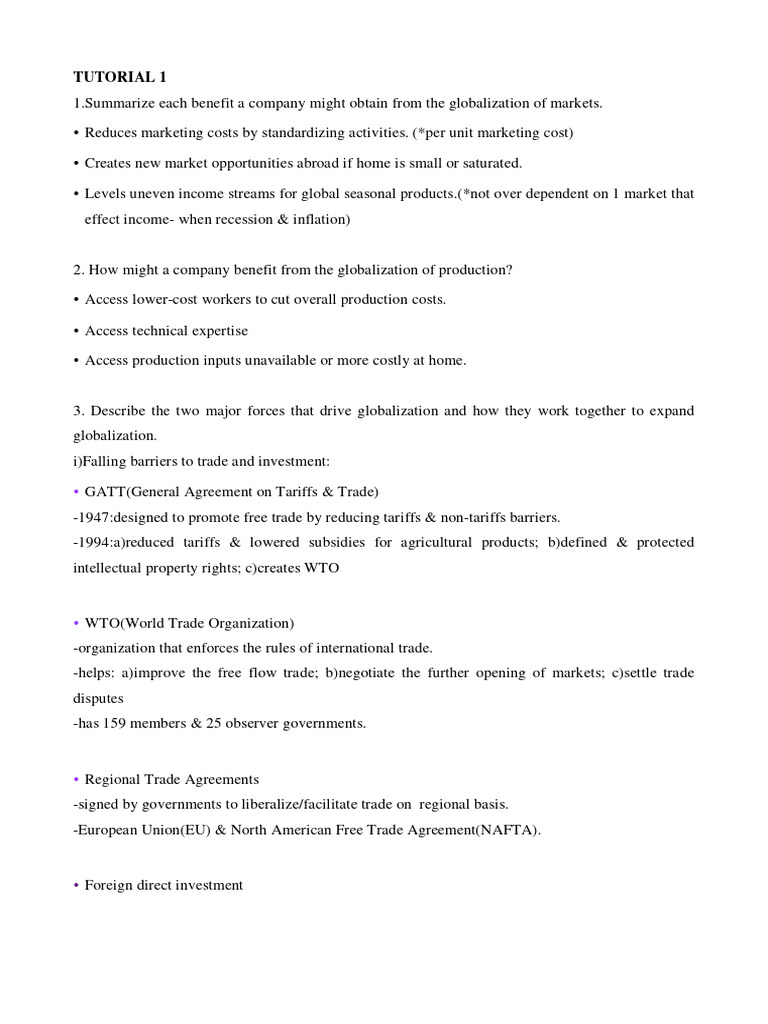 TUTORIAL 1

1.Summarize each benefit a company might obtain from the globalization of markets.

• Reduces marketing costs by standardizing activities. (*per unit marketing cost)

• Creates new market opportunities abroad if home is small or saturated.

• Levels uneven income streams for global seasonal products.(*not over dependent on 1 market that effect income- when recession & inflation)

2. How might a company benefit from the globalization of production?

• Access lower-cost workers to cut overall production costs.

• Access technical expertise

• Access production inputs unavailable or more costly at home.

3. Describe the two major forces that drive globalization and how they work together to expand globalization.
i)Falling barriers to trade and investment:

• GATT(General Agreement on Tariffs & Trade)
-1947:designed to promote free trade by reducing tariffs & non-tariffs barriers.
-1994:a)reduced tariffs & lowered subsidies for agricultural products; b)defined & protected intellectual property rights; c)creates WTO

• WTO(World Trade Organization)
-organization that enforces the rules of international trade.
-helps: a)improve the free flow trade; b)negotiate the further opening of markets; c)settle trade disputes
-has 159 members & 25 observer governments.

• Regional Trade Agreements
-signed by governments to liberalize/facilitate trade on regional basis.
-European Union(EU) & North American Free Trade Agreement(NAFTA).

• Foreign direct investment